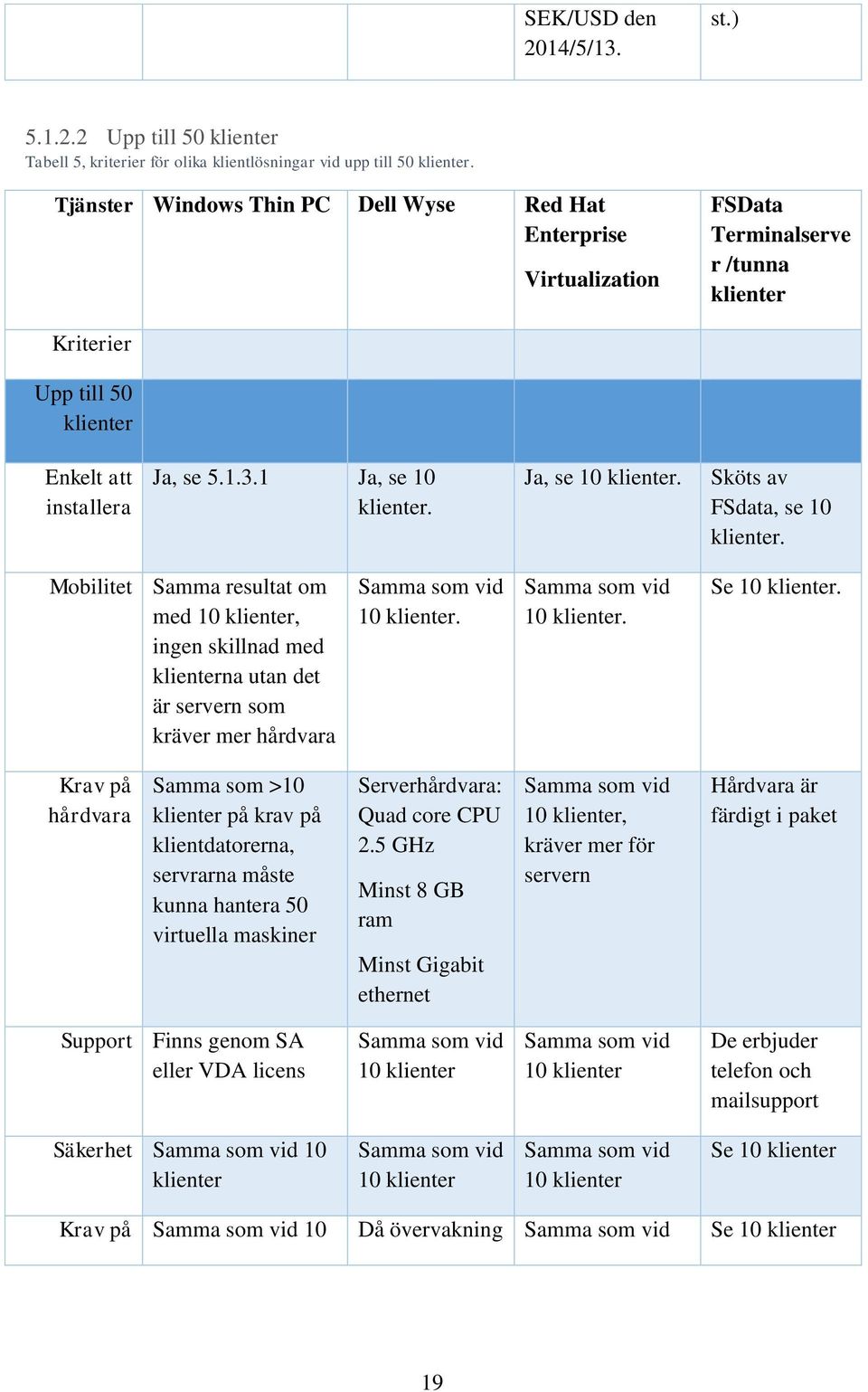 | | | | SEK/USD den 2014/5/13. | st.) |
|---|---|---|---|---|

5.1.2.2 Upp till 50 klienter

Tabell 5, kriterier för olika klientlösningar vid upp till 50 klienter.

| Tjänster | Windows Thin PC | Dell Wyse | Red Hat Enterprise Virtualization | FSData Terminalserver /tunna klienter |
|---|---|---|---|---|
| Kriterier | | | | |
| Upp till 50 klienter | | | | |
| Enkelt att installera | Ja, se 5.1.3.1 | Ja, se 10 klienter. | Ja, se 10 klienter. | Sköts av FSdata, se 10 klienter. |
| Mobilitet | Samma resultat om med 10 klienter, ingen skillnad med klienterna utan det är servern som kräver mer hårdvara | Samma som vid 10 klienter. | Samma som vid 10 klienter. | Se 10 klienter. |
| Krav på hårdvara | Samma som >10 klienter på krav på klientdatorerna, servrarna måste kunna hantera 50 virtuella maskiner | Serverhårdvara: Quad core CPU 2.5 GHz Minst 8 GB ram Minst Gigabit ethernet | Samma som vid 10 klienter, kräver mer för servern | Hårdvara är färdigt i paket |
| Support | Finns genom SA eller VDA licens | Samma som vid 10 klienter | Samma som vid 10 klienter | De erbjuder telefon och mailsupport |
| Säkerhet | Samma som vid 10 klienter | Samma som vid 10 klienter | Samma som vid 10 klienter | Se 10 klienter |
| Krav på | Samma som vid 10 | Då övervakning | Samma som vid | Se 10 klienter |

19